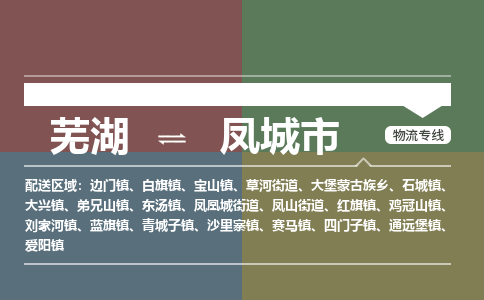 芜湖 ⇌ 凤城市

物流专线

配送区域：边门镇、白旗镇、宝山镇、草河街道、大堡蒙古族乡、石城镇、大兴镇、弟兄山镇、东汤镇、凤凰城街道、凤山街道、红旗镇、鸡冠山镇、刘家河镇、蓝旗镇、青城子镇、沙里寨镇、赛马镇、四门子镇、通远堡镇、爱阳镇